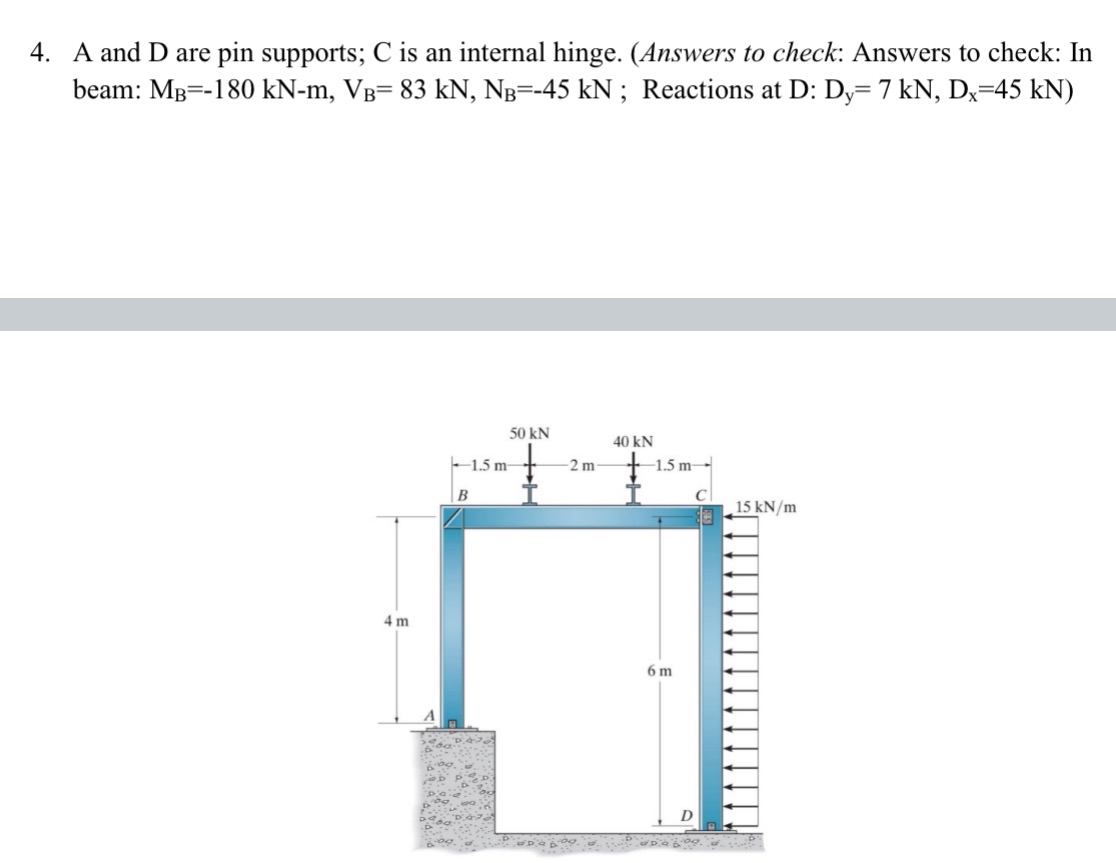 4. A and D are pin supports; C is an internal hinge. (*Answers to check*: Answers to check: In beam: $M_B$=-180 kN-m, $V_B$= 83 kN, $N_B$=-45 kN ; Reactions at D: $D_y$= 7 kN, $D_x$=45 kN)

50 kN
40 kN
1.5 m
2 m
1.5 m
B
C
15 kN/m
4 m
6 m
A
D